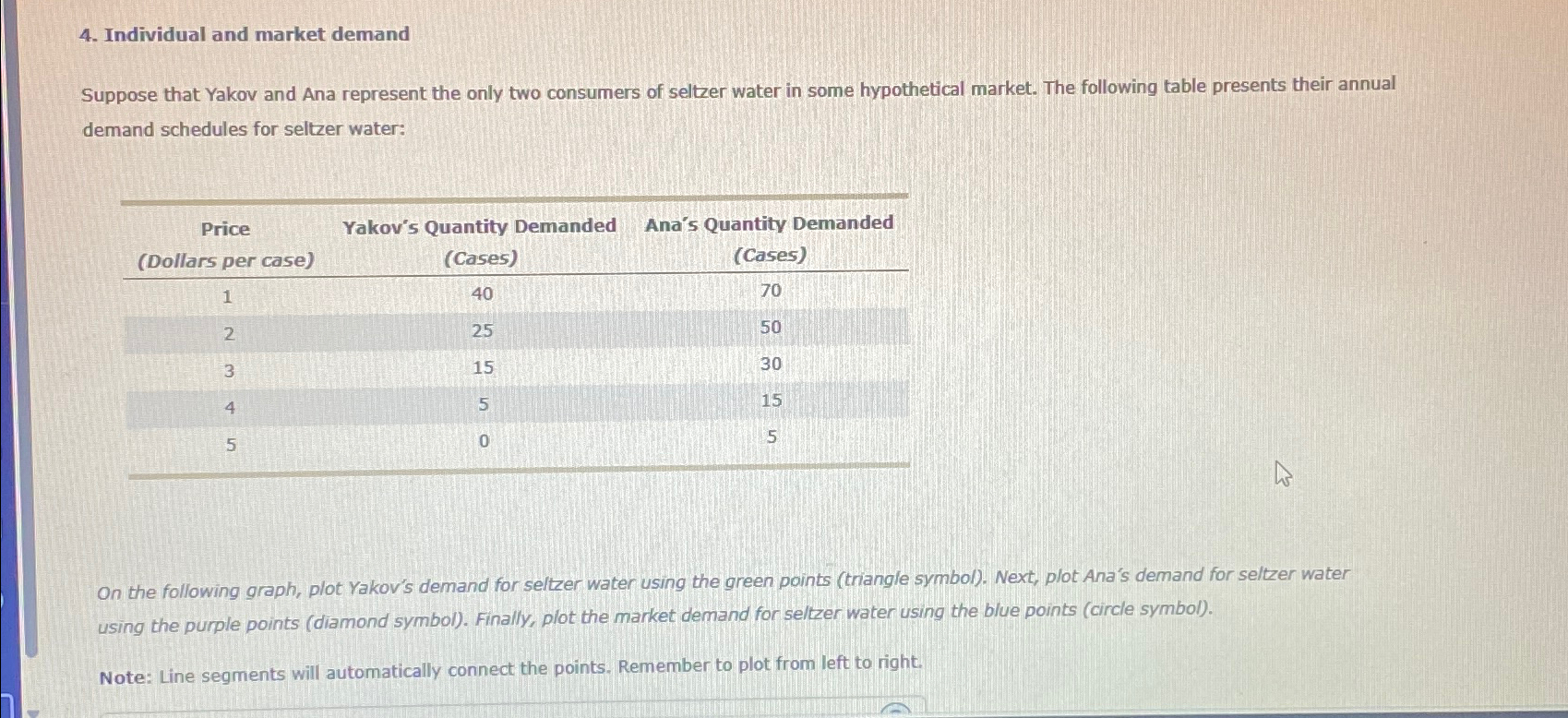 4. Individual and market demand

Suppose that Yakov and Ana represent the only two consumers of seltzer water in some hypothetical market. The following table presents their annual demand schedules for seltzer water:

| Price (Dollars per case) | Yakov's Quantity Demanded (Cases) | Ana's Quantity Demanded (Cases) |
|---|---|---|
| 1 | 40 | 70 |
| 2 | 25 | 50 |
| 3 | 15 | 30 |
| 4 | 5 | 15 |
| 5 | 0 | 5 |

On the following graph, plot Yakov's demand for seltzer water using the green points (triangle symbol). Next, plot Ana's demand for seltzer water using the purple points (diamond symbol). Finally, plot the market demand for seltzer water using the blue points (circle symbol).

Note: Line segments will automatically connect the points. Remember to plot from left to right.